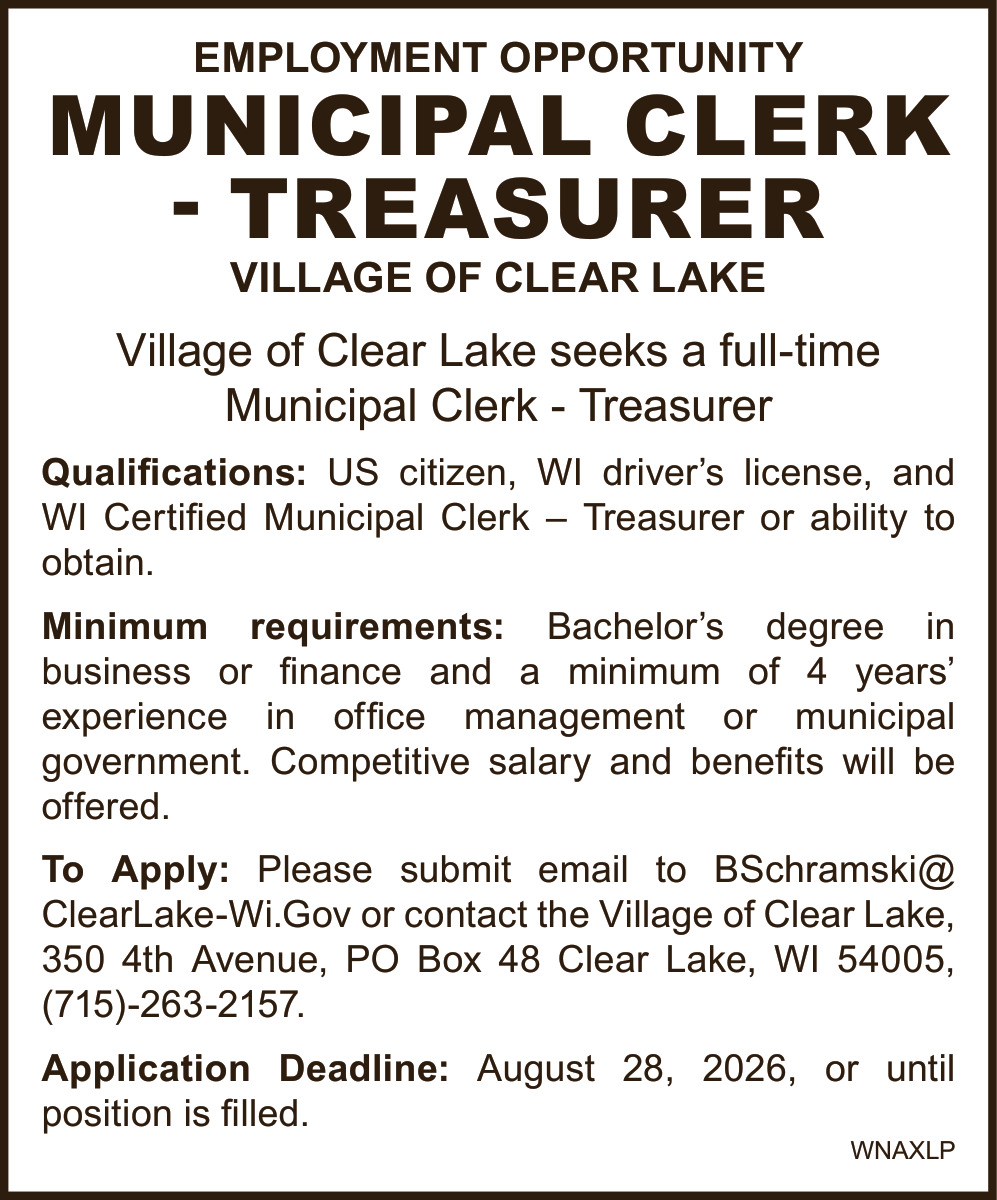 EMPLOYMENT OPPORTUNITY
MUNICIPAL CLERK - TREASURER
VILLAGE OF CLEAR LAKE

Village of Clear Lake seeks a full-time Municipal Clerk - Treasurer

Qualifications: US citizen, WI driver's license, and WI Certified Municipal Clerk – Treasurer or ability to obtain.

Minimum requirements: Bachelor's degree in business or finance and a minimum of 4 years' experience in office management or municipal government. Competitive salary and benefits will be offered.

To Apply: Please submit email to BSchramski@ClearLake-Wi.Gov or contact the Village of Clear Lake, 350 4th Avenue, PO Box 48 Clear Lake, WI 54005, (715)-263-2157.

Application Deadline: August 28, 2026, or until position is filled.

WNAXLP